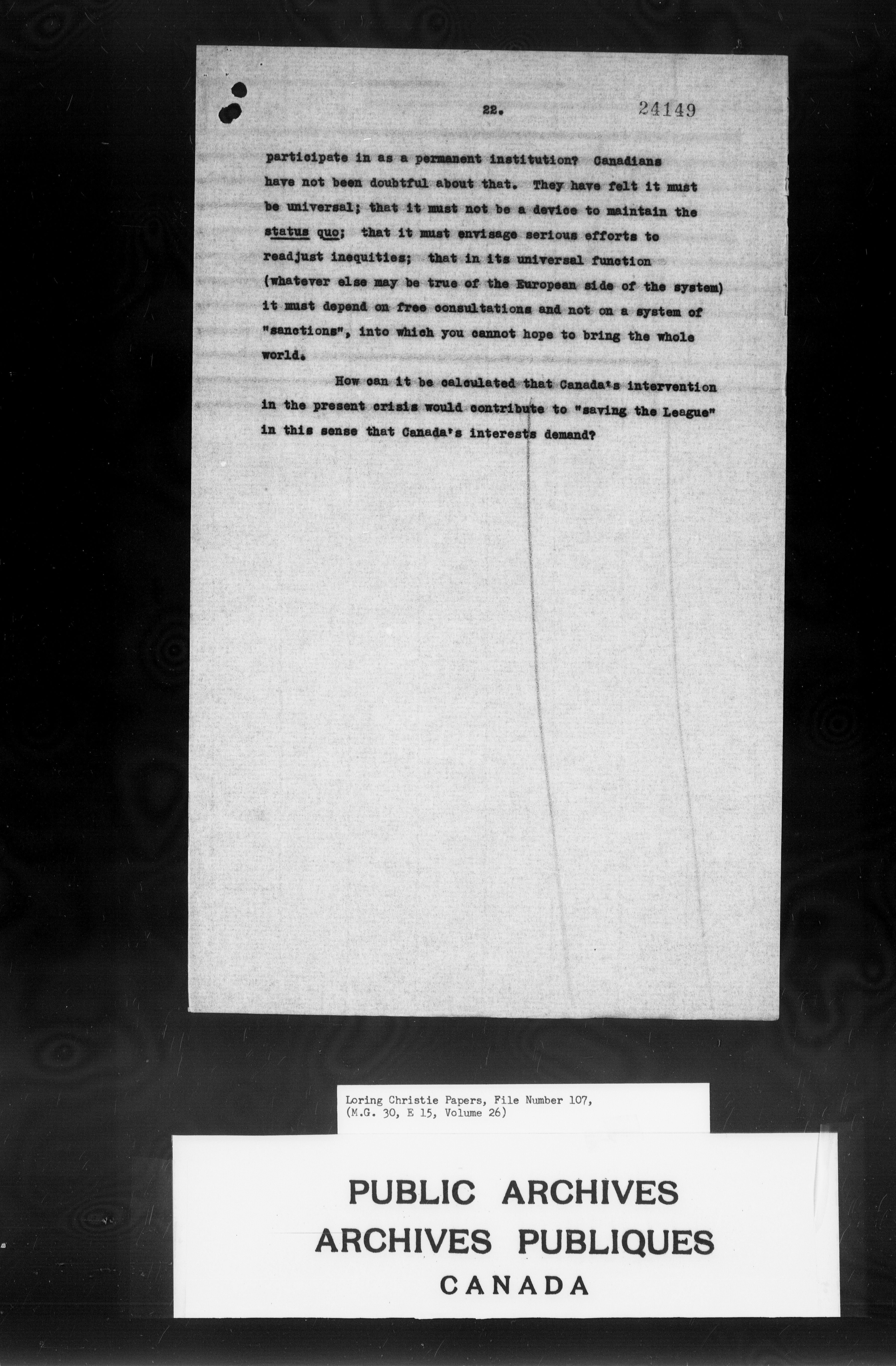 22. 24149

participate in as a permanent institution? Canadians have not been doubtful about that. They have felt it must be universal; that it must not be a device to maintain the status quo; that it must envisage serious efforts to readjust inequities; that in its universal function (whatever else may be true of the European side of the system) it must depend on free consultations and not on a system of "sanctions", into which you cannot hope to bring the whole world.

How can it be calculated that Canada's intervention in the present crisis would contribute to "saving the League" in this sense that Canada's interests demand?

Loring Christie Papers, File Number 107, (M.G. 30, E 15, Volume 26)

PUBLIC ARCHIVES
ARCHIVES PUBLIQUES
CANADA